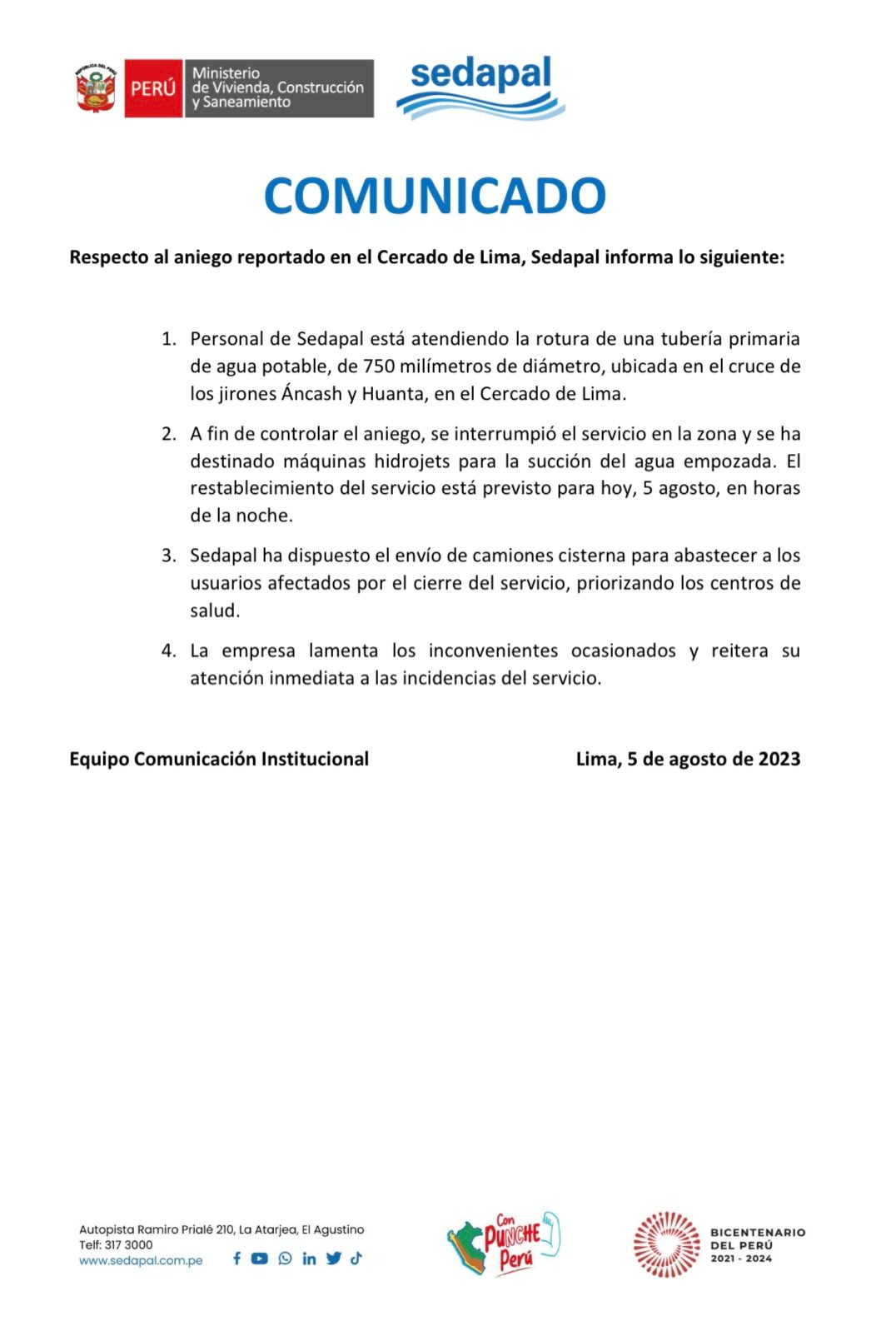 REPÚBLICA DEL PERÚ

PERÚ Ministerio de Vivienda, Construcción y Saneamiento

sedapal

COMUNICADO

Respecto al aniego reportado en el Cercado de Lima, Sedapal informa lo siguiente:

1. Personal de Sedapal está atendiendo la rotura de una tubería primaria de agua potable, de 750 milímetros de diámetro, ubicada en el cruce de los jirones Áncash y Huanta, en el Cercado de Lima.

2. A fin de controlar el aniego, se interrumpió el servicio en la zona y se ha destinado máquinas hidrojets para la succión del agua empozada. El restablecimiento del servicio está previsto para hoy, 5 agosto, en horas de la noche.

3. Sedapal ha dispuesto el envío de camiones cisterna para abastecer a los usuarios afectados por el cierre del servicio, priorizando los centros de salud.

4. La empresa lamenta los inconvenientes ocasionados y reitera su atención inmediata a las incidencias del servicio.

Equipo Comunicación Institucional

Lima, 5 de agosto de 2023

Autopista Ramiro Prialé 210, La Atarjea, El Agustino
Telf: 317 3000
www.sedapal.com.pe

Con PUNCHE Perú

BICENTENARIO DEL PERÚ 2021 - 2024